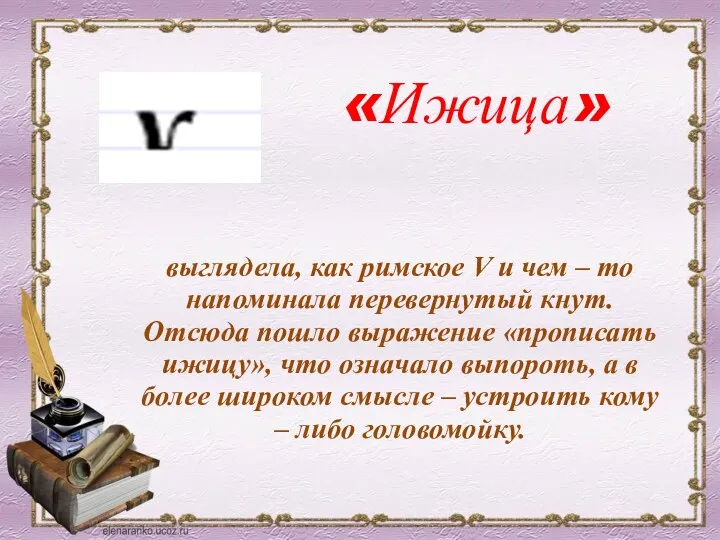 ѵ

«Ижица»

выглядела, как римское V и чем – то напоминала перевернутый кнут. Отсюда пошло выражение «прописать ижицу», что означало выпороть, а в более широком смысле – устроить кому – либо головомойку.

elenaranko.ucoz.ru